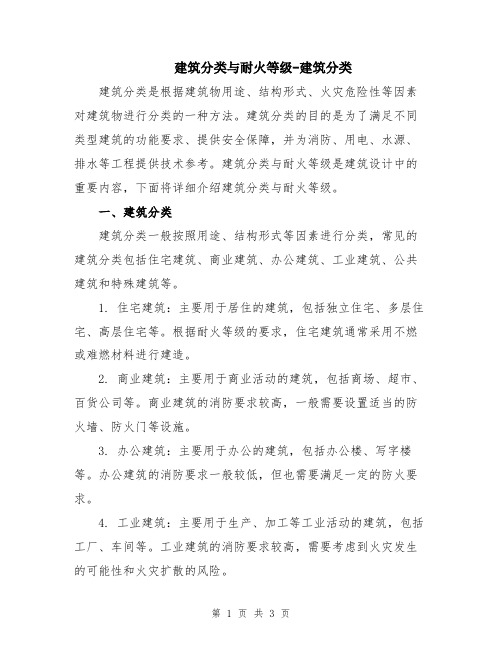 建筑分类与耐火等级-建筑分类

建筑分类是根据建筑物用途、结构形式、火灾危险性等因素对建筑物进行分类的一种方法。建筑分类的目的是为了满足不同类型建筑的功能要求、提供安全保障，并为消防、用电、水源、排水等工程提供技术参考。建筑分类与耐火等级是建筑设计中的重要内容，下面将详细介绍建筑分类与耐火等级。

一、建筑分类

建筑分类一般按照用途、结构形式等因素进行分类，常见的建筑分类包括住宅建筑、商业建筑、办公建筑、工业建筑、公共建筑和特殊建筑等。

1. 住宅建筑：主要用于居住的建筑，包括独立住宅、多层住宅、高层住宅等。根据耐火等级的要求，住宅建筑通常采用不燃或难燃材料进行建造。

2. 商业建筑：主要用于商业活动的建筑，包括商场、超市、百货公司等。商业建筑的消防要求较高，一般需要设置适当的防火墙、防火门等设施。

3. 办公建筑：主要用于办公的建筑，包括办公楼、写字楼等。办公建筑的消防要求一般较低，但也需要满足一定的防火要求。

4. 工业建筑：主要用于生产、加工等工业活动的建筑，包括工厂、车间等。工业建筑的消防要求较高，需要考虑到火灾发生的可能性和火灾扩散的风险。

第 1 页 共 3 页